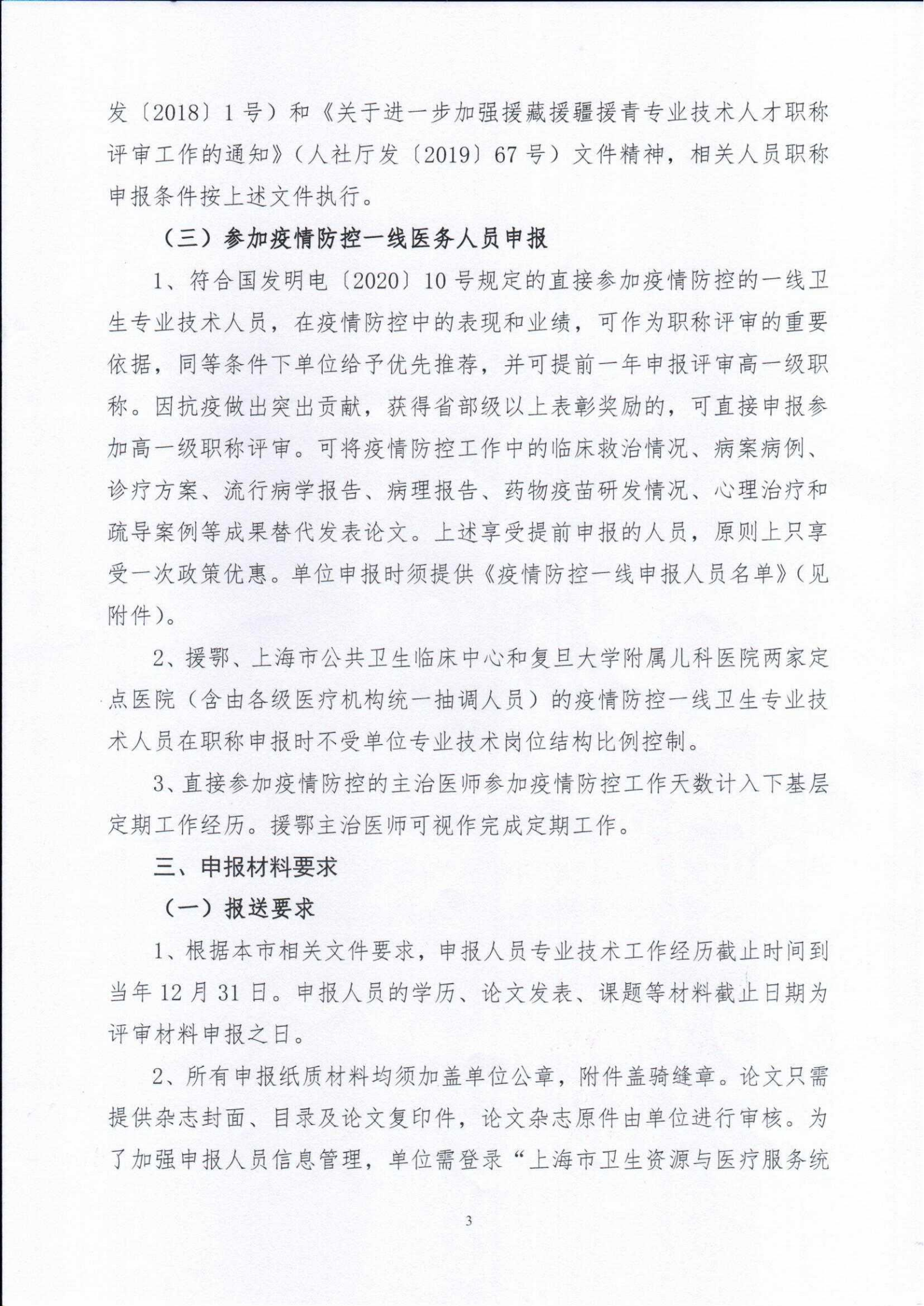 发〔2018〕1号）和《关于进一步加强援藏援疆援青专业技术人才职称评审工作的通知》（人社厅发〔2019〕67号）文件精神，相关人员职称申报条件按上述文件执行。

（三）参加疫情防控一线医务人员申报

1、符合国发明电〔2020〕10号规定的直接参加疫情防控的一线卫生专业技术人员，在疫情防控中的表现和业绩，可作为职称评审的重要依据，同等条件下单位给予优先推荐，并可提前一年申报评审高一级职称。因抗疫做出突出贡献，获得省部级以上表彰奖励的，可直接申报参加高一级职称评审。可将疫情防控工作中的临床救治情况、病案病例、诊疗方案、流行病学报告、病理报告、药物疫苗研发情况、心理治疗和疏导案例等成果替代发表论文。上述享受提前申报的人员，原则上只享受一次政策优惠。单位申报时须提供《疫情防控一线申报人员名单》（见附件）。

2、援鄂、上海市公共卫生临床中心和复旦大学附属儿科医院两家定点医院（含由各级医疗机构统一抽调人员）的疫情防控一线卫生专业技术人员在职称申报时不受单位专业技术岗位结构比例控制。

3、直接参加疫情防控的主治医师参加疫情防控工作天数计入下基层定期工作经历。援鄂主治医师可视作完成定期工作。

三、申报材料要求

（一）报送要求

1、根据本市相关文件要求，申报人员专业技术工作经历截止时间到当年12月31日。申报人员的学历、论文发表、课题等材料截止日期为评审材料申报之日。

2、所有申报纸质材料均须加盖单位公章，附件盖骑缝章。论文只需提供杂志封面、目录及论文复印件，论文杂志原件由单位进行审核。为了加强申报人员信息管理，单位需登录“上海市卫生资源与医疗服务统

3